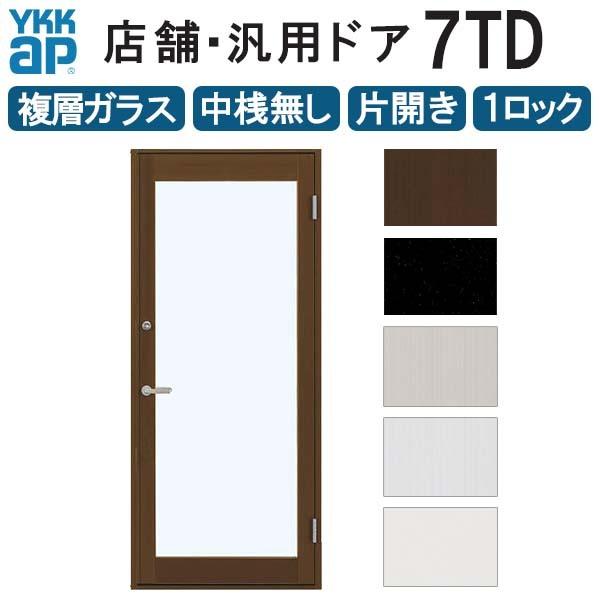 YKK ap

店舗・汎用ドア 7TD

複層ガラス 中桟無し 片開き 1ロック